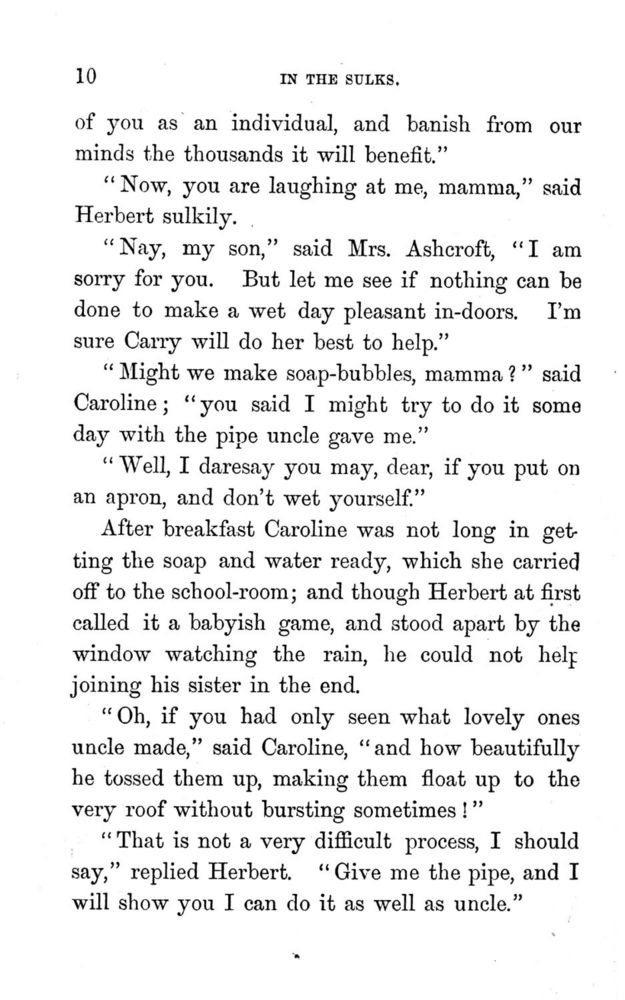 10 IN THE SULKS.

of you as an individual, and banish from our minds the thousands it will benefit."

"Now, you are laughing at me, mamma," said Herbert sulkily.

"Nay, my son," said Mrs. Ashcroft, "I am sorry for you. But let me see if nothing can be done to make a wet day pleasant in-doors. I'm sure Carry will do her best to help."

"Might we make soap-bubbles, mamma?" said Caroline; "you said I might try to do it some day with the pipe uncle gave me."

"Well, I daresay you may, dear, if you put on an apron, and don't wet yourself."

After breakfast Caroline was not long in getting the soap and water ready, which she carried off to the school-room; and though Herbert at first called it a babyish game, and stood apart by the window watching the rain, he could not help joining his sister in the end.

"Oh, if you had only seen what lovely ones uncle made," said Caroline, "and how beautifully he tossed them up, making them float up to the very roof without bursting sometimes!"

"That is not a very difficult process, I should say," replied Herbert. "Give me the pipe, and I will show you I can do it as well as uncle."